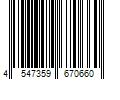 4 547359 670660